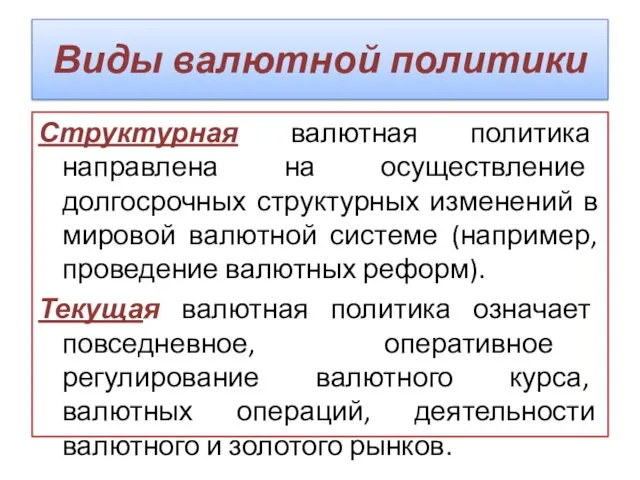 Виды валютной политики

Структурная валютная политика направлена на осуществление долгосрочных структурных изменений в мировой валютной системе (например, проведение валютных реформ).

Текущая валютная политика означает повседневное, оперативное регулирование валютного курса, валютных операций, деятельности валютного и золотого рынков.